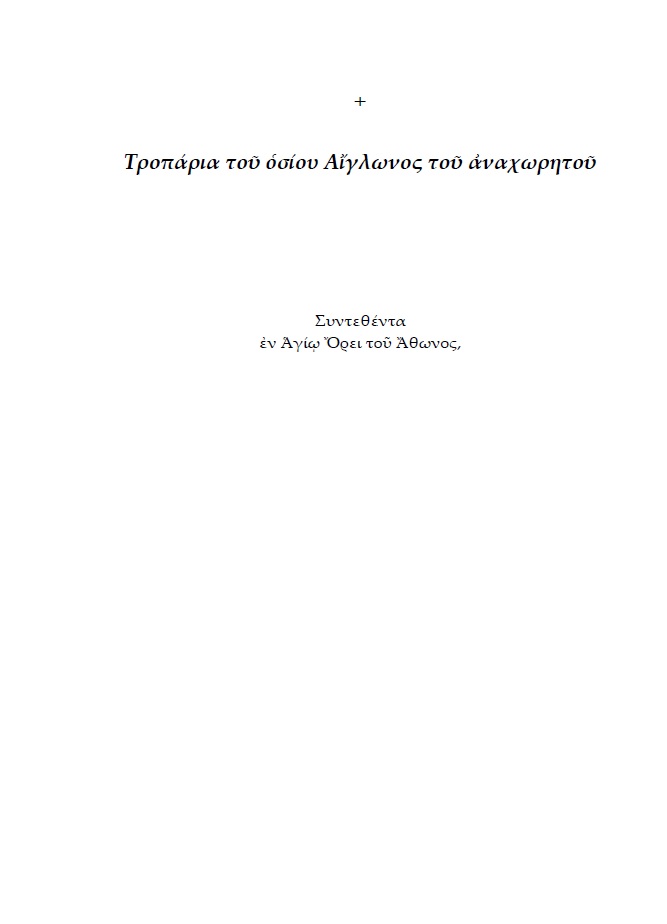 +

Τροπάρια τοῦ ὁσίου Αἴγλωνος τοῦ ἀναχωρητοῦ

Συντεθέντα
ἐν Ἁγίῳ Ὄρει τοῦ Ἄθωνος,